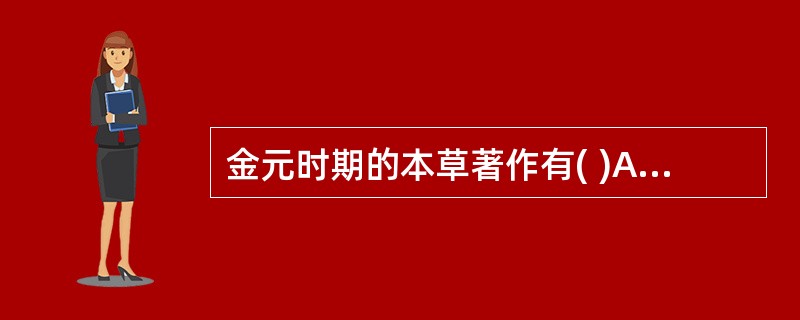 金元时期的本草著作有( )A...